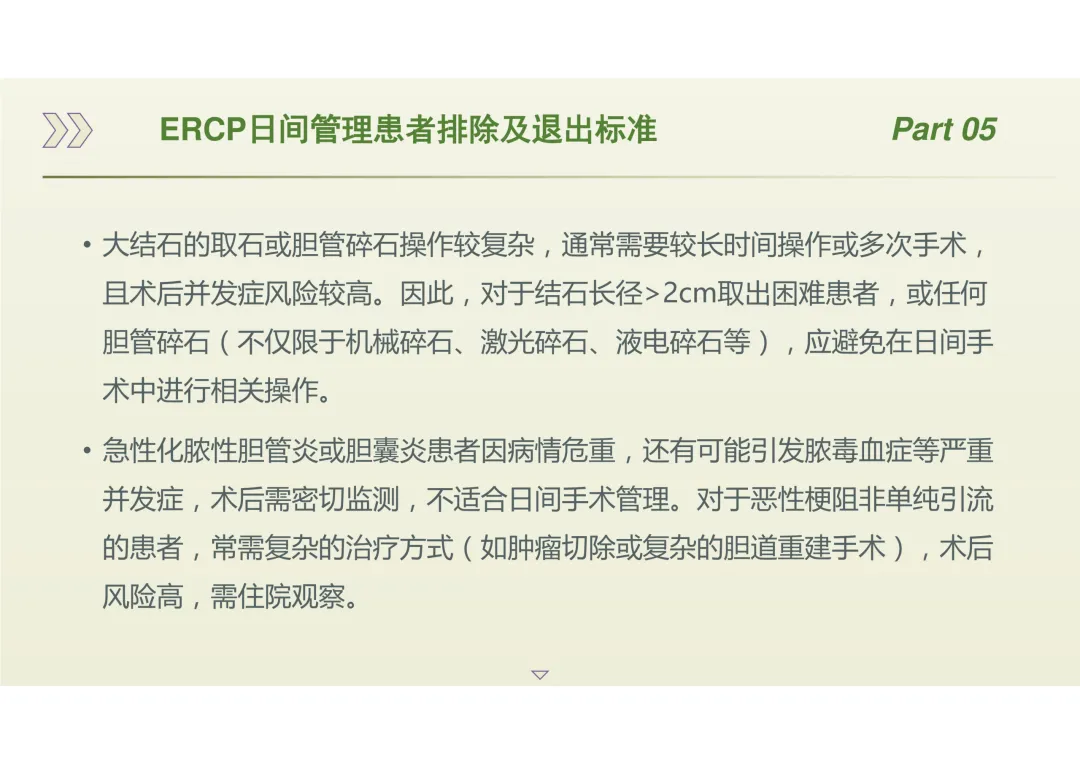 ERCP日间管理患者排除及退出标准

Part 05

• 大结石的取石或胆管碎石操作较复杂，通常需要较长时间操作或多次手术，且术后并发症风险较高。因此，对于结石长径>2cm取出困难患者，或任何胆管碎石（不仅限于机械碎石、激光碎石、液电碎石等），应避免在日间手术中进行相关操作。

• 急性化脓性胆管炎或胆囊炎患者因病情危重，还有可能引发脓毒血症等严重并发症，术后需密切监测，不适合日间手术管理。对于恶性梗阻非单纯引流的患者，常需复杂的治疗方式（如肿瘤切除或复杂的胆道重建手术），术后风险高，需住院观察。